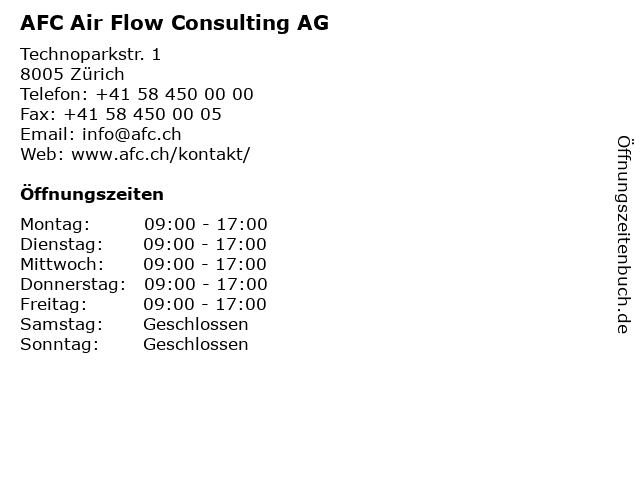 AFC Air Flow Consulting AG

Technoparkstr. 1
8005 Zürich
Telefon: +41 58 450 00 00
Fax: +41 58 450 00 05
Email: info@afc.ch
Web: www.afc.ch/kontakt/

Öffnungszeiten

Montag: 09:00 - 17:00
Dienstag: 09:00 - 17:00
Mittwoch: 09:00 - 17:00
Donnerstag: 09:00 - 17:00
Freitag: 09:00 - 17:00
Samstag: Geschlossen
Sonntag: Geschlossen

Öffnungszeitenbuch.de